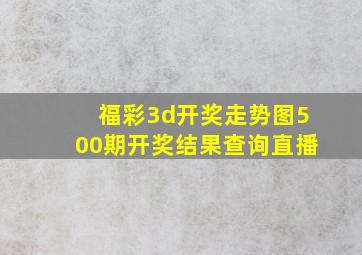 福彩3d开奖走势图500期开奖结果查询直播